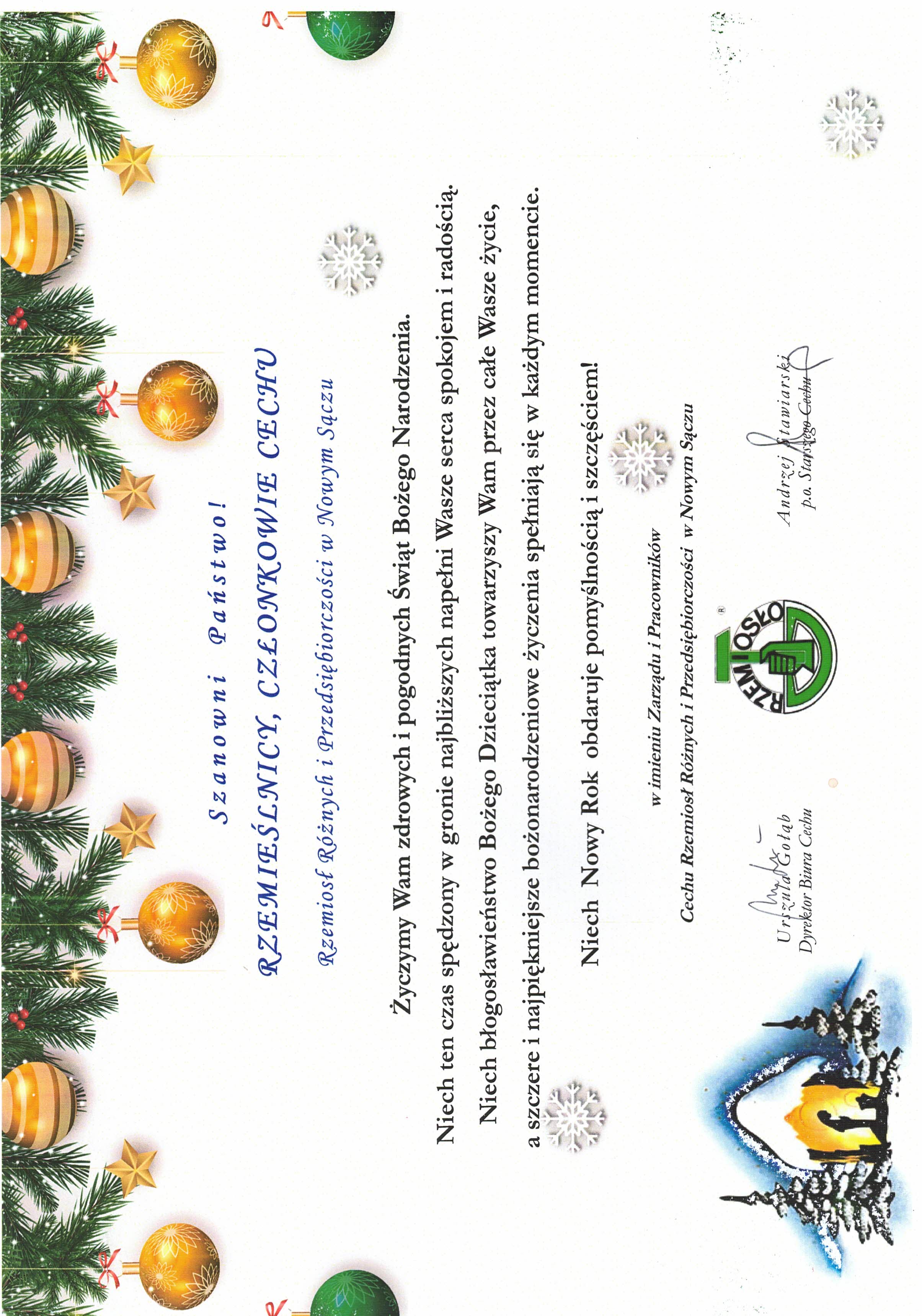 Szanowni Państwo!

RZEMIEŚLNICY, CZŁONKOWIE CECHU

Rzemiosł Różnych i Przedsiębiorczości w Nowym Sączu

Życzymy Wam zdrowych i pogodnych Świąt Bożego Narodzenia.

Niech ten czas spędzony w gronie najbliższych napełni Wasze serca spokojem i radością.

Niech błogosławieństwo Bożego Dzieciątka towarzyszy Wam przez całe Wasze życie,

a szczere i najpiękniejsze bożonarodzeniowe życzenia spełniają się w każdym momencie.

Niech Nowy Rok obdaruje pomyślnością i szczęściem!

w imieniu Zarządu i Pracowników

Cechu Rzemiosł Różnych i Przedsiębiorczości w Nowym Sączu

RZEMIOSŁO

Urszula Gołąb
Dyrektor Biura Cechu

Andrzej Stawiarski
p.o. Starszego Cechu